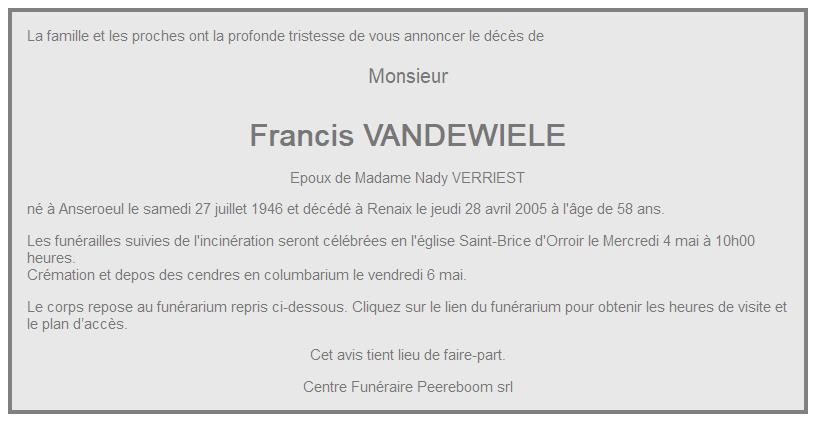 La famille et les proches ont la profonde tristesse de vous annoncer le décès de

Monsieur

Francis VANDEWIELE

Epoux de Madame Nady VERRIEST

né à Anseroeul le samedi 27 juillet 1946 et décédé à Renaix le jeudi 28 avril 2005 à l'âge de 58 ans.

Les funérailles suivies de l'incinération seront célébrées en l'église Saint-Brice d'Orroir le Mercredi 4 mai à 10h00 heures.
Crémation et depos des cendres en columbarium le vendredi 6 mai.

Le corps repose au funérarium repris ci-dessous. Cliquez sur le lien du funérarium pour obtenir les heures de visite et le plan d'accès.

Cet avis tient lieu de faire-part.

Centre Funéraire Peereboom srl